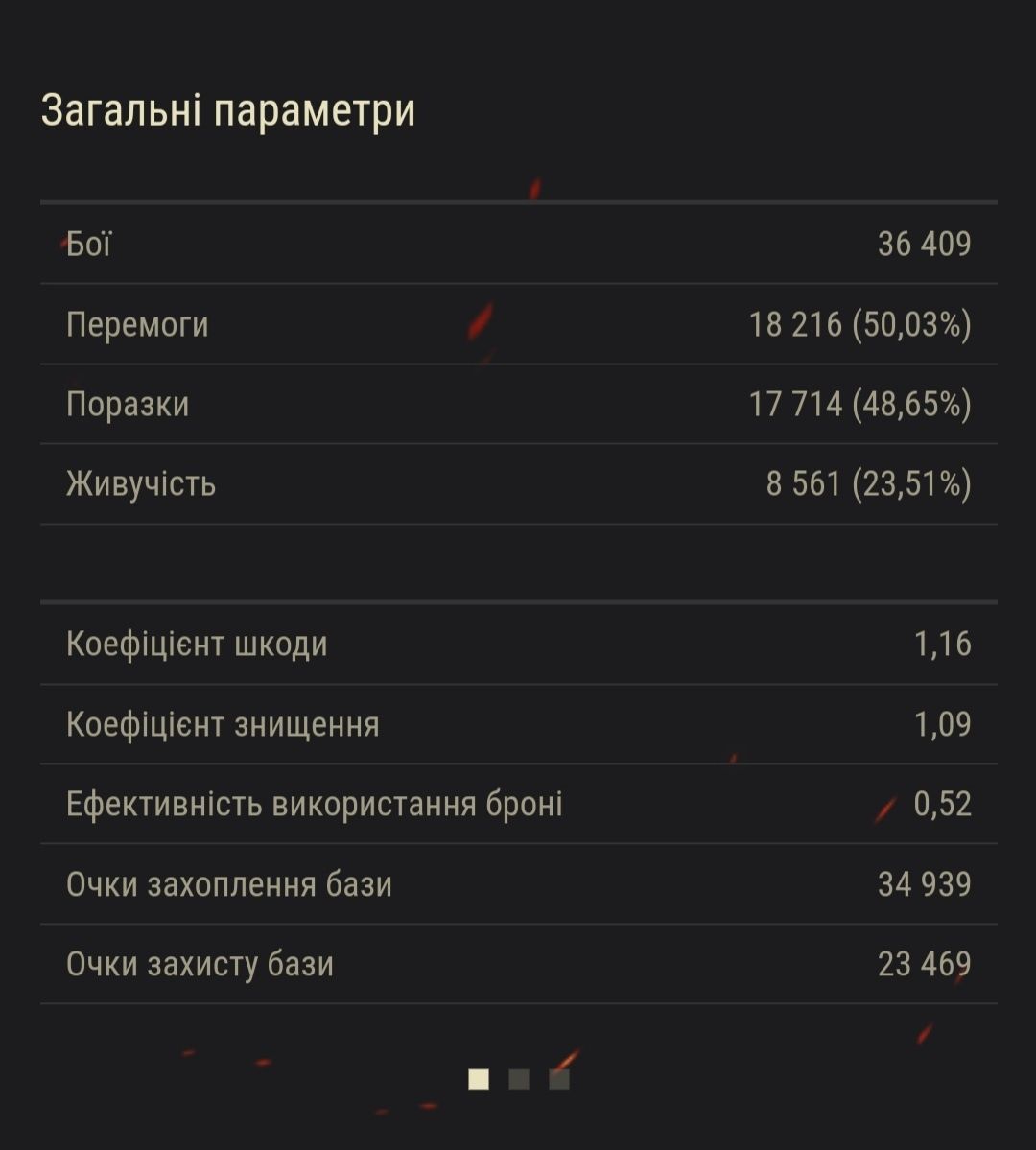 Загальні параметри

| | |
|---|---|
| Бої | 36 409 |
| Перемоги | 18 216 (50,03%) |
| Поразки | 17 714 (48,65%) |
| Живучість | 8 561 (23,51%) |

| | |
|---|---|
| Коефіцієнт шкоди | 1,16 |
| Коефіцієнт знищення | 1,09 |
| Ефективність використання броні | 0,52 |
| Очки захоплення бази | 34 939 |
| Очки захисту бази | 23 469 |